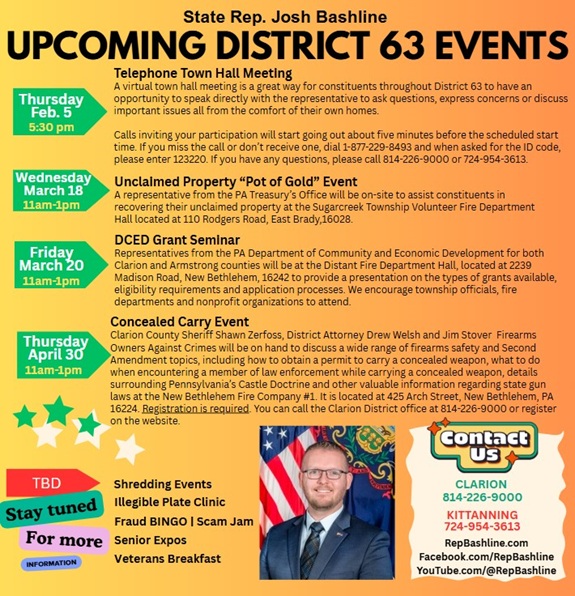 State Rep. Josh Bashline
UPCOMING DISTRICT 63 EVENTS

Thursday Feb. 5 5:30 pm

Telephone Town Hall Meeting
A virtual town hall meeting is a great way for constituents throughout District 63 to have an opportunity to speak directly with the representative to ask questions, express concerns or discuss important issues all from the comfort of their own homes.

Calls inviting your participation will start going out about five minutes before the scheduled start time. If you miss the call or don't receive one, dial 1-877-229-8493 and when asked for the ID code, please enter 123220. If you have any questions, please call 814-226-9000 or 724-954-3613.

Wednesday March 18 11am-1pm

Unclaimed Property "Pot of Gold" Event
A representative from the PA Treasury's Office will be on-site to assist constituents in recovering their unclaimed property at the Sugarcreek Township Volunteer Fire Department Hall located at 110 Rodgers Road, East Brady,16028.

Friday March 20 11am-1pm

DCED Grant Seminar
Representatives from the PA Department of Community and Economic Development for both Clarion and Armstrong counties will be at the Distant Fire Department Hall, located at 2239 Madison Road, New Bethlehem, 16242 to provide a presentation on the types of grants available, eligibility requirements and application processes. We encourage township officials, fire departments and nonprofit organizations to attend.

Thursday April 30 11am-1pm

Concealed Carry Event
Clarion County Sheriff Shawn Zerfoss, District Attorney Drew Welsh and Jim Stover Firearms Owners Against Crimes will be on hand to discuss a wide range of firearms safety and Second Amendment topics, including how to obtain a permit to carry a concealed weapon, what to do when encountering a member of law enforcement while carrying a concealed weapon, details surrounding Pennsylvania's Castle Doctrine and other valuable information regarding state gun laws at the New Bethlehem Fire Company #1. It is located at 425 Arch Street, New Bethlehem, PA 16224. Registration is required. You can call the Clarion District office at 814-226-9000 or register on the website.

TBD
Stay tuned
For more
INFORMATION

Shredding Events
Illegible Plate Clinic
Fraud BINGO | Scam Jam
Senior Expos
Veterans Breakfast

Contact Us
CLARION
814-226-9000
KITTANNING
724-954-3613
RepBashline.com
Facebook.com/RepBashline
YouTube.com/@RepBashline